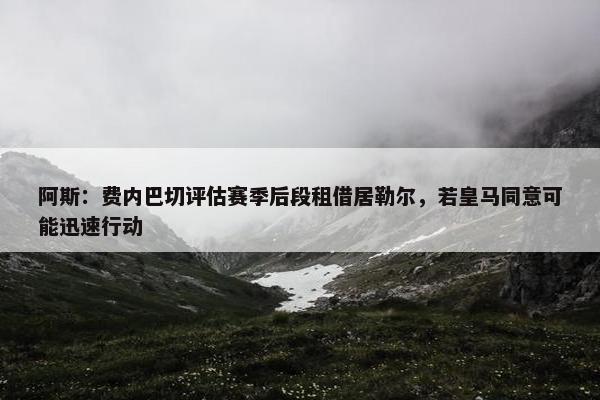 阿斯：费内巴切评估赛季后段租借居勒尔，若皇马同意可能迅速行动